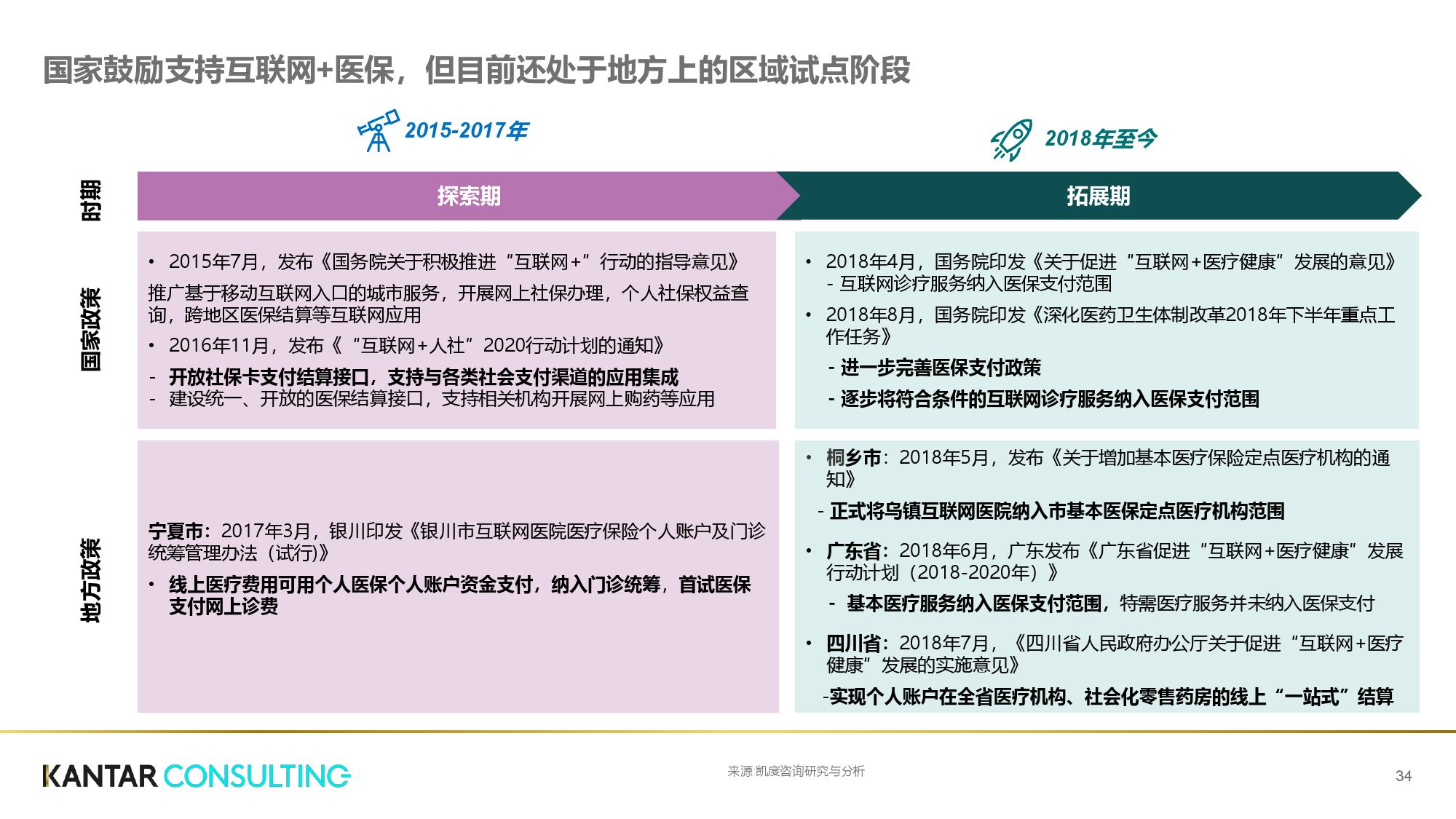 国家鼓励支持互联网+医保，但目前还处于地方上的区域试点阶段

2015-2017年

2018年至今

时期

探索期

拓展期

国家政策

• 2015年7月，发布《国务院关于积极推进“互联网+”行动的指导意见》

推广基于移动互联网入口的城市服务，开展网上社保办理，个人社保权益查询，跨地区医保结算等互联网应用

• 2016年11月，发布《“互联网+人社”2020行动计划的通知》

- 开放社保卡支付结算接口，支持与各类社会支付渠道的应用集成
- 建设统一、开放的医保结算接口，支持相关机构开展网上购药等应用

• 2018年4月，国务院印发《关于促进“互联网+医疗健康”发展的意见》 - 互联网诊疗服务纳入医保支付范围

• 2018年8月，国务院印发《深化医药卫生体制改革2018年下半年重点工作任务》

- 进一步完善医保支付政策

- 逐步将符合条件的互联网诊疗服务纳入医保支付范围

地方政策

宁夏市：2017年3月，银川印发《银川市互联网医院医疗保险个人账户及门诊统筹管理办法（试行)》

• 线上医疗费用可用个人医保个人账户资金支付，纳入门诊统筹，首试医保支付网上诊费

• 桐乡市：2018年5月，发布《关于增加基本医疗保险定点医疗机构的通知》

- 正式将乌镇互联网医院纳入市基本医保定点医疗机构范围

• 广东省：2018年6月，广东发布《广东省促进“互联网+医疗健康”发展行动计划（2018-2020年）》

- 基本医疗服务纳入医保支付范围，特需医疗服务并未纳入医保支付

• 四川省：2018年7月，《四川省人民政府办公厅关于促进“互联网+医疗健康”发展的实施意见》

-实现个人账户在全省医疗机构、社会化零售药房的线上“一站式”结算

KANTAR CONSULTING

来源:凯度咨询研究与分析

34